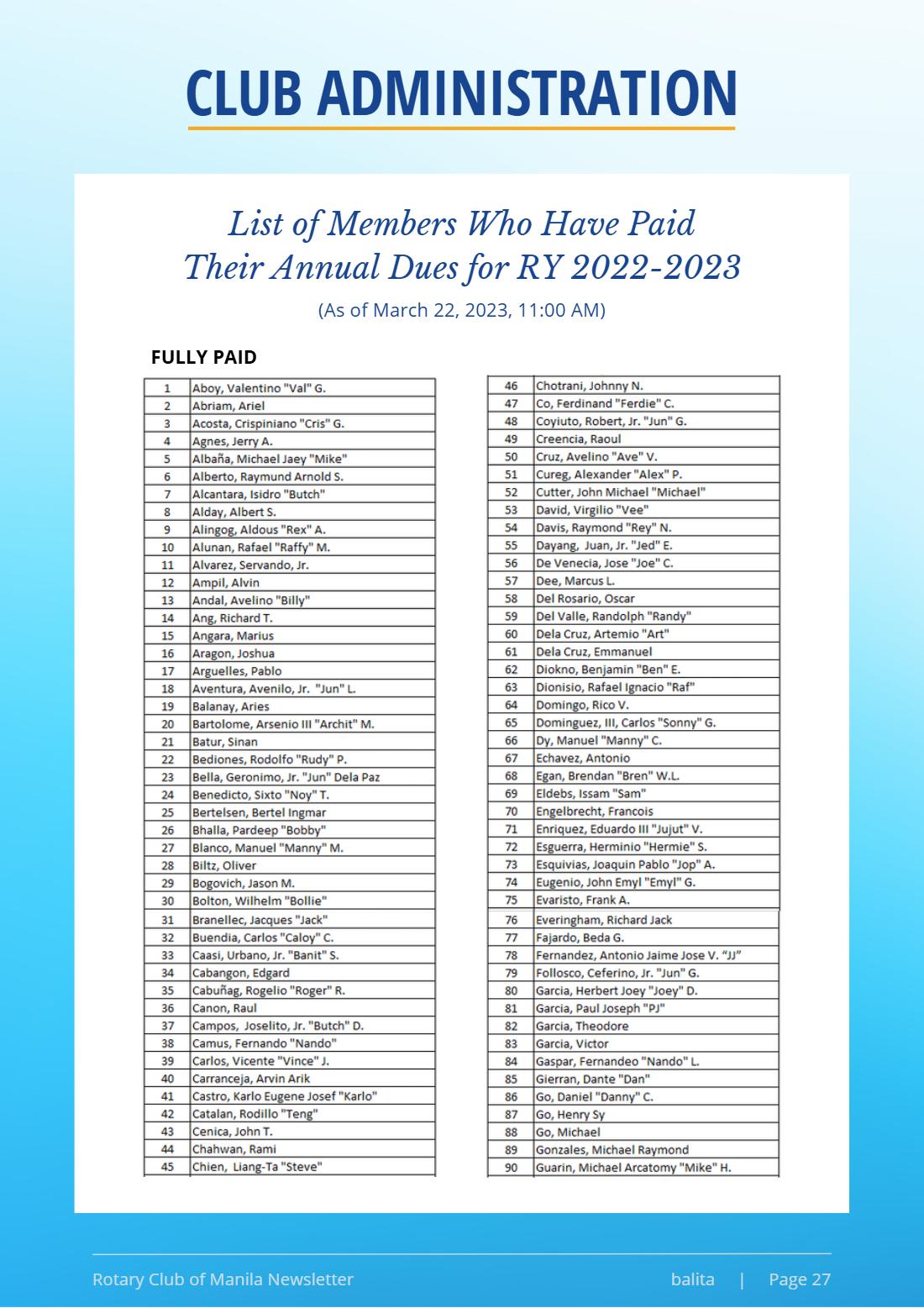 CLUB ADMINISTRATION

List of Members Who Have Paid
Their Annual Dues for RY 2022-2023

(As of March 22, 2023, 11:00 AM)

FULLY PAID

| 1 | Aboy, Valentino "Val" G. |
|---|---|
| 2 | Abriam, Ariel |
| 3 | Acosta, Crispiniano "Cris" G. |
| 4 | Agnes, Jerry A. |
| 5 | Albaña, Michael Jaey "Mike" |
| 6 | Alberto, Raymund Arnold S. |
| 7 | Alcantara, Isidro "Butch" |
| 8 | Alday, Albert S. |
| 9 | Alingog, Aldous "Rex" A. |
| 10 | Alunan, Rafael "Raffy" M. |
| 11 | Alvarez, Servando, Jr. |
| 12 | Ampil, Alvin |
| 13 | Andal, Avelino "Billy" |
| 14 | Ang, Richard T. |
| 15 | Angara, Marius |
| 16 | Aragon, Joshua |
| 17 | Arguelles, Pablo |
| 18 | Aventura, Avenilo, Jr. "Jun" L. |
| 19 | Balanay, Aries |
| 20 | Bartolome, Arsenio III "Archit" M. |
| 21 | Batur, Sinan |
| 22 | Bediones, Rodolfo "Rudy" P. |
| 23 | Bella, Geronimo, Jr. "Jun" Dela Paz |
| 24 | Benedicto, Sixto "Noy" T. |
| 25 | Bertelsen, Bertel Ingmar |
| 26 | Bhalla, Pardeep "Bobby" |
| 27 | Blanco, Manuel "Manny" M. |
| 28 | Biltz, Oliver |
| 29 | Bogovich, Jason M. |
| 30 | Bolton, Wilhelm "Bollie" |
| 31 | Branellec, Jacques "Jack" |
| 32 | Buendia, Carlos "Caloy" C. |
| 33 | Caasi, Urbano, Jr. "Banit" S. |
| 34 | Cabangon, Edgard |
| 35 | Cabuñag, Rogelio "Roger" R. |
| 36 | Canon, Raul |
| 37 | Campos, Joselito, Jr. "Butch" D. |
| 38 | Camus, Fernando "Nando" |
| 39 | Carlos, Vicente "Vince" J. |
| 40 | Carranceja, Arvin Arik |
| 41 | Castro, Karlo Eugene Josef "Karlo" |
| 42 | Catalan, Rodillo "Teng" |
| 43 | Cenica, John T. |
| 44 | Chahwan, Rami |
| 45 | Chien, Liang-Ta "Steve" |

| 46 | Chotrani, Johnny N. |
|---|---|
| 47 | Co, Ferdinand "Ferdie" C. |
| 48 | Coyiuto, Robert, Jr. "Jun" G. |
| 49 | Creencia, Raoul |
| 50 | Cruz, Avelino "Ave" V. |
| 51 | Cureg, Alexander "Alex" P. |
| 52 | Cutter, John Michael "Michael" |
| 53 | David, Virgilio "Vee" |
| 54 | Davis, Raymond "Rey" N. |
| 55 | Dayang, Juan, Jr. "Jed" E. |
| 56 | De Venecia, Jose "Joe" C. |
| 57 | Dee, Marcus L. |
| 58 | Del Rosario, Oscar |
| 59 | Del Valle, Randolph "Randy" |
| 60 | Dela Cruz, Artemio "Art" |
| 61 | Dela Cruz, Emmanuel |
| 62 | Diokno, Benjamin "Ben" E. |
| 63 | Dionisio, Rafael Ignacio "Raf" |
| 64 | Domingo, Rico V. |
| 65 | Dominguez, III, Carlos "Sonny" G. |
| 66 | Dy, Manuel "Manny" C. |
| 67 | Echavez, Antonio |
| 68 | Egan, Brendan "Bren" W.L. |
| 69 | Eldebs, Issam "Sam" |
| 70 | Engelbrecht, Francois |
| 71 | Enriquez, Eduardo III "Jujut" V. |
| 72 | Esguerra, Herminio "Hermie" S. |
| 73 | Esquivias, Joaquin Pablo "Jop" A. |
| 74 | Eugenio, John Emyl "Emyl" G. |
| 75 | Evaristo, Frank A. |
| 76 | Everingham, Richard Jack |
| 77 | Fajardo, Beda G. |
| 78 | Fernandez, Antonio Jaime Jose V. "JJ" |
| 79 | Follosco, Ceferino, Jr. "Jun" G. |
| 80 | Garcia, Herbert Joey "Joey" D. |
| 81 | Garcia, Paul Joseph "PJ" |
| 82 | Garcia, Theodore |
| 83 | Garcia, Victor |
| 84 | Gaspar, Fernandeo "Nando" L. |
| 85 | Gierran, Dante "Dan" |
| 86 | Go, Daniel "Danny" C. |
| 87 | Go, Henry Sy |
| 88 | Go, Michael |
| 89 | Gonzales, Michael Raymond |
| 90 | Guarin, Michael Arcatomy "Mike" H. |

Rotary Club of Manila Newsletter balita | Page 27